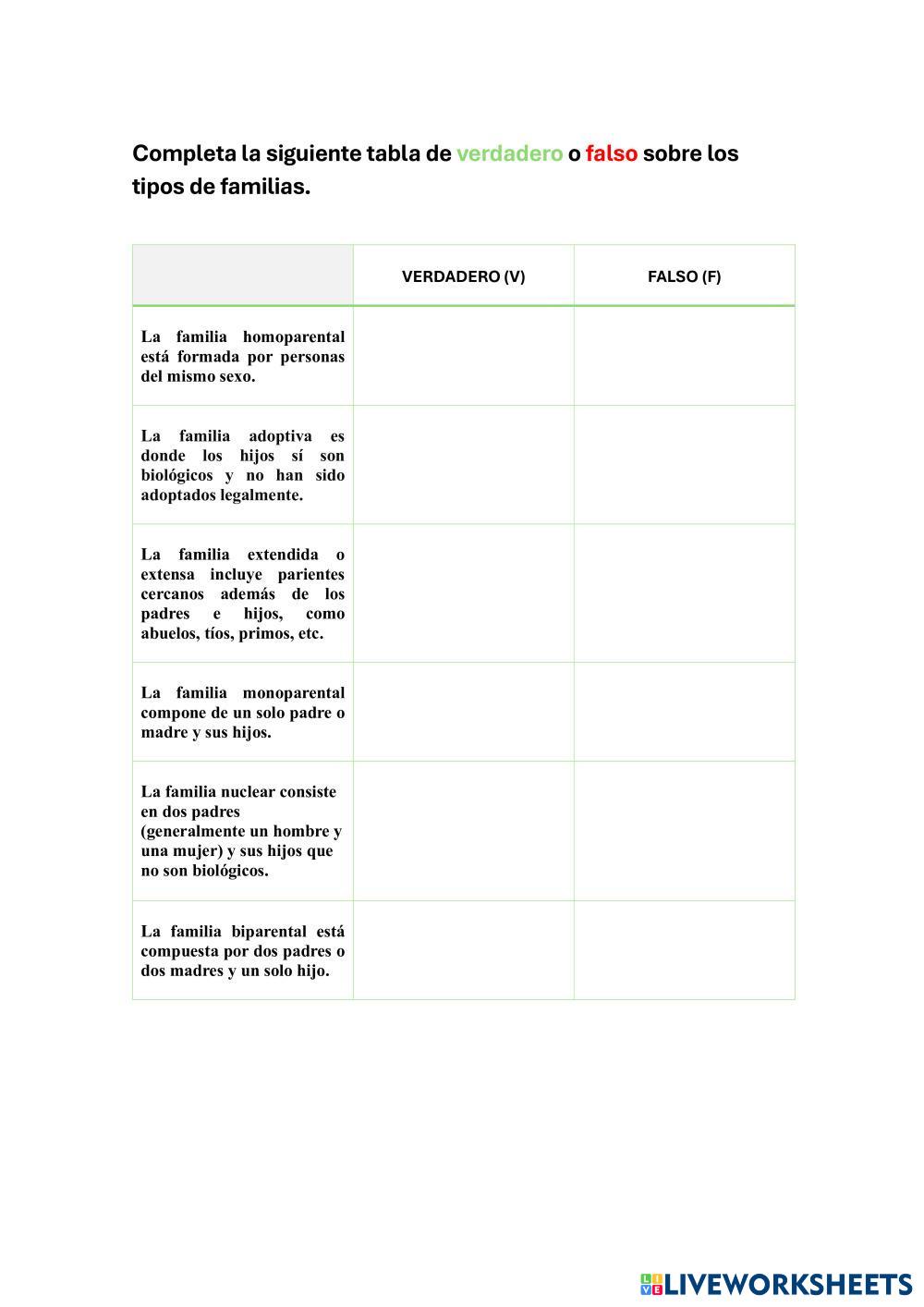 Completa la siguiente tabla de verdadero o falso sobre los tipos de familias.

| | VERDADERO (V) | FALSO (F) |
|---|---|---|
| La familia homoparental está formada por personas del mismo sexo. | | |
| La familia adoptiva es donde los hijos sí son biológicos y no han sido adoptados legalmente. | | |
| La familia extendida o extensa incluye parientes cercanos además de los padres e hijos, como abuelos, tíos, primos, etc. | | |
| La familia monoparental compone de un solo padre o madre y sus hijos. | | |
| La familia nuclear consiste en dos padres (generalmente un hombre y una mujer) y sus hijos que no son biológicos. | | |
| La familia biparental está compuesta por dos padres o dos madres y un solo hijo. | | |

LIVEWORKSHEETS